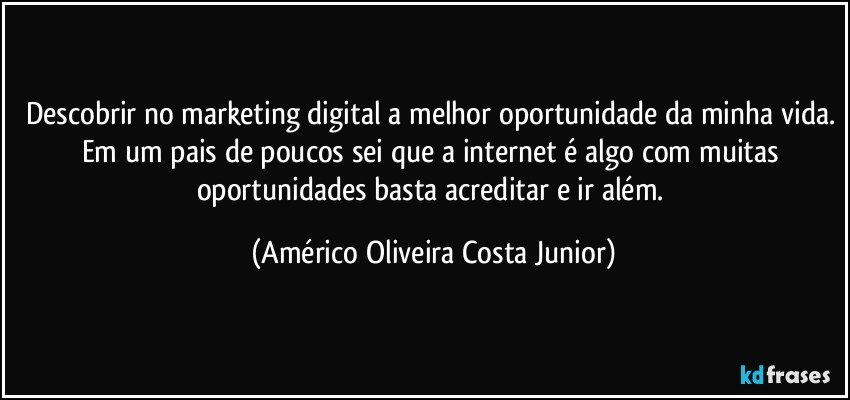 Descobrir no marketing digital a melhor oportunidade da minha vida. Em um pais de poucos sei que a internet é algo com muitas oportunidades basta acreditar e ir além.

(Américo Oliveira Costa Junior)

kdfrases